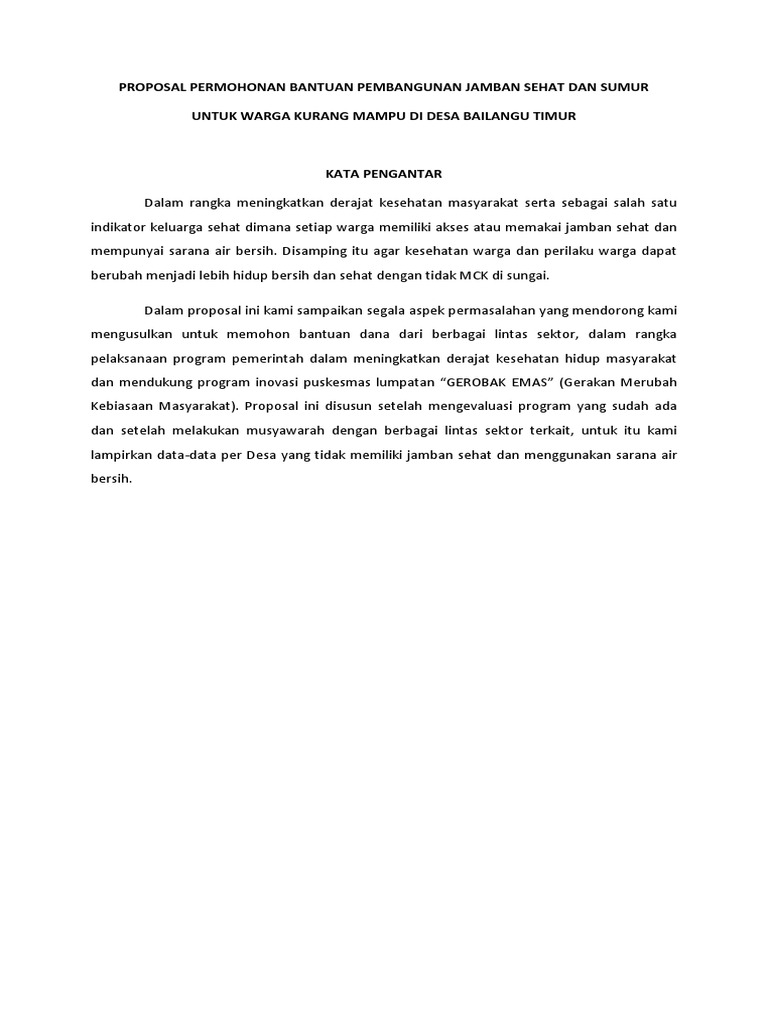 PROPOSAL PERMOHONAN BANTUAN PEMBANGUNAN JAMBAN SEHAT DAN SUMUR

UNTUK WARGA KURANG MAMPU DI DESA BAILANGU TIMUR

KATA PENGANTAR

Dalam rangka meningkatkan derajat kesehatan masyarakat serta sebagai salah satu indikator keluarga sehat dimana setiap warga memiliki akses atau memakai jamban sehat dan mempunyai sarana air bersih. Disamping itu agar kesehatan warga dan perilaku warga dapat berubah menjadi lebih hidup bersih dan sehat dengan tidak MCK di sungai.

Dalam proposal ini kami sampaikan segala aspek permasalahan yang mendorong kami mengusulkan untuk memohon bantuan dana dari berbagai lintas sektor, dalam rangka pelaksanaan program pemerintah dalam meningkatkan derajat kesehatan hidup masyarakat dan mendukung program inovasi puskesmas lumpatan “GEROBAK EMAS” (Gerakan Merubah Kebiasaan Masyarakat). Proposal ini disusun setelah mengevaluasi program yang sudah ada dan setelah melakukan musyawarah dengan berbagai lintas sektor terkait, untuk itu kami lampirkan data-data per Desa yang tidak memiliki jamban sehat dan menggunakan sarana air bersih.